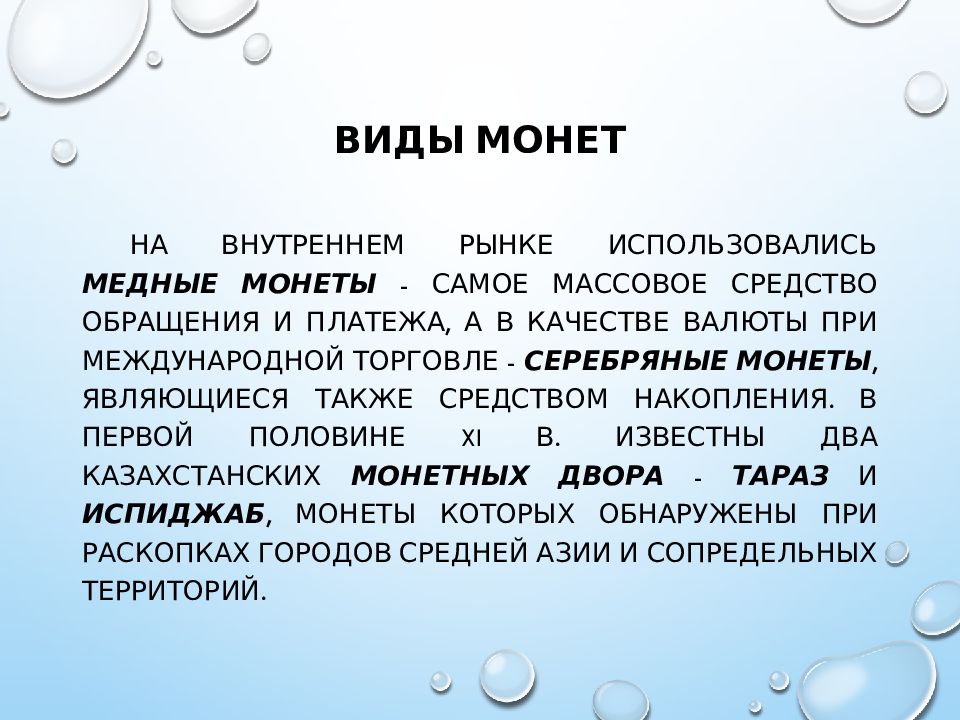 ВИДЫ МОНЕТ

НА ВНУТРЕННЕМ РЫНКЕ ИСПОЛЬЗОВАЛИСЬ МЕДНЫЕ МОНЕТЫ - САМОЕ МАССОВОЕ СРЕДСТВО ОБРАЩЕНИЯ И ПЛАТЕЖА, А В КАЧЕСТВЕ ВАЛЮТЫ ПРИ МЕЖДУНАРОДНОЙ ТОРГОВЛЕ - СЕРЕБРЯНЫЕ МОНЕТЫ, ЯВЛЯЮЩИЕСЯ ТАКЖЕ СРЕДСТВОМ НАКОПЛЕНИЯ. В ПЕРВОЙ ПОЛОВИНЕ XI В. ИЗВЕСТНЫ ДВА КАЗАХСТАНСКИХ МОНЕТНЫХ ДВОРА - ТАРАЗ И ИСПИДЖАБ, МОНЕТЫ КОТОРЫХ ОБНАРУЖЕНЫ ПРИ РАСКОПКАХ ГОРОДОВ СРЕДНЕЙ АЗИИ И СОПРЕДЕЛЬНЫХ ТЕРРИТОРИЙ.